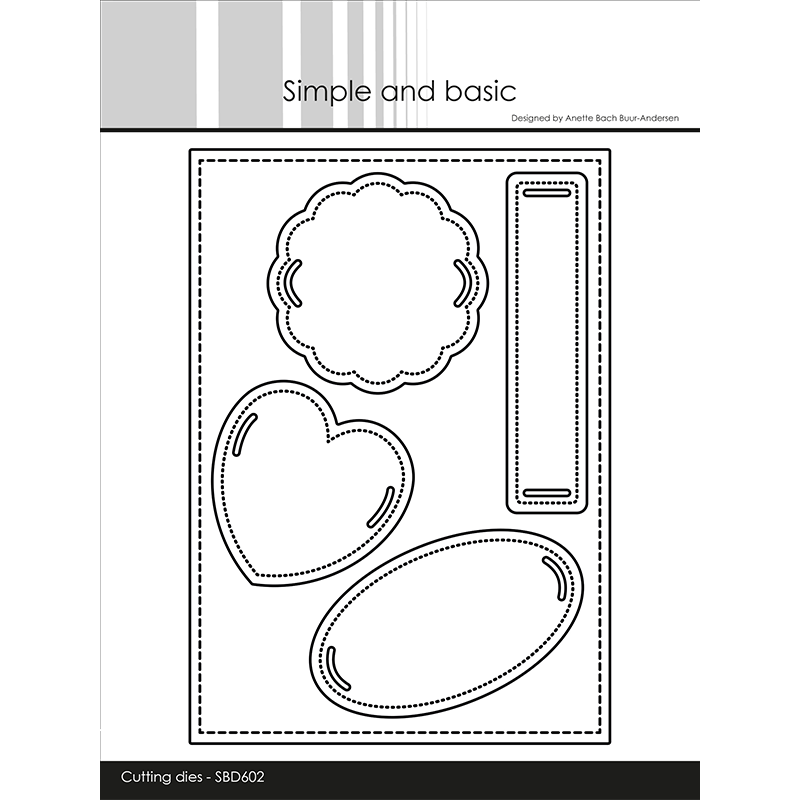 Simple and basic

Designed by Anette Bach Buur-Andersen

Cutting dies - SBD602